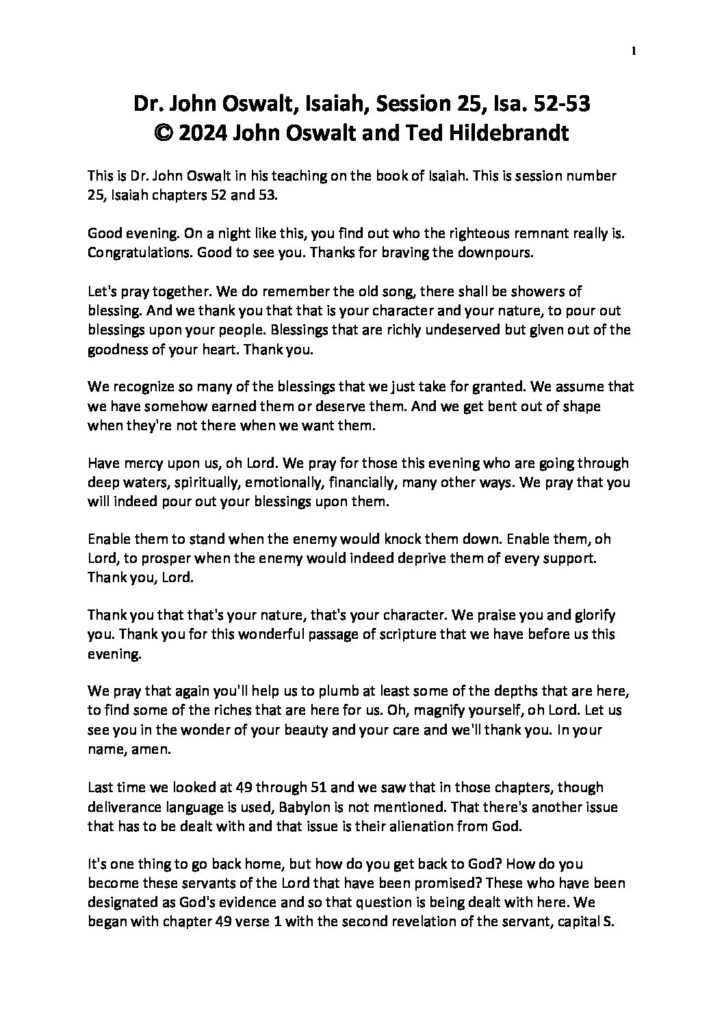 1

Dr. John Oswalt, Isaiah, Session 25, Isa. 52-53
© 2024 John Oswalt and Ted Hildebrandt

This is Dr. John Oswalt in his teaching on the book of Isaiah. This is session number 25, Isaiah chapters 52 and 53.

Good evening. On a night like this, you find out who the righteous remnant really is. Congratulations. Good to see you. Thanks for braving the downpours.

Let's pray together. We do remember the old song, there shall be showers of blessing. And we thank you that that is your character and your nature, to pour out blessings upon your people. Blessings that are richly undeserved but given out of the goodness of your heart. Thank you.

We recognize so many of the blessings that we just take for granted. We assume that we have somehow earned them or deserve them. And we get bent out of shape when they're not there when we want them.

Have mercy upon us, oh Lord. We pray for those this evening who are going through deep waters, spiritually, emotionally, financially, many other ways. We pray that you will indeed pour out your blessings upon them.

Enable them to stand when the enemy would knock them down. Enable them, oh Lord, to prosper when the enemy would indeed deprive them of every support. Thank you, Lord.

Thank you that that's your nature, that's your character. We praise you and glorify you. Thank you for this wonderful passage of scripture that we have before us this evening.

We pray that again you'll help us to plumb at least some of the depths that are here, to find some of the riches that are here for us. Oh, magnify yourself, oh Lord. Let us see you in the wonder of your beauty and your care and we'll thank you. In your name, amen.

Last time we looked at 49 through 51 and we saw that in those chapters, though deliverance language is used, Babylon is not mentioned. That there's another issue that has to be dealt with and that issue is their alienation from God.

It's one thing to go back home, but how do you get back to God? How do you become these servants of the Lord that have been promised? These who have been designated as God's evidence and so that question is being dealt with here. We began with chapter 49 verse 1 with the second revelation of the servant, capital S.